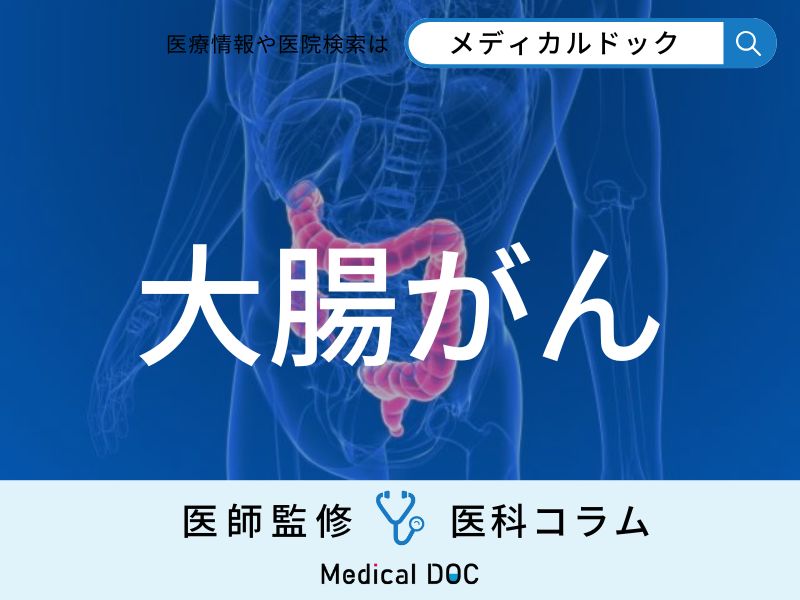 医療情報や医院検索は メディカルドック

大腸がん

医師監修 医科コラム

Medical DOC